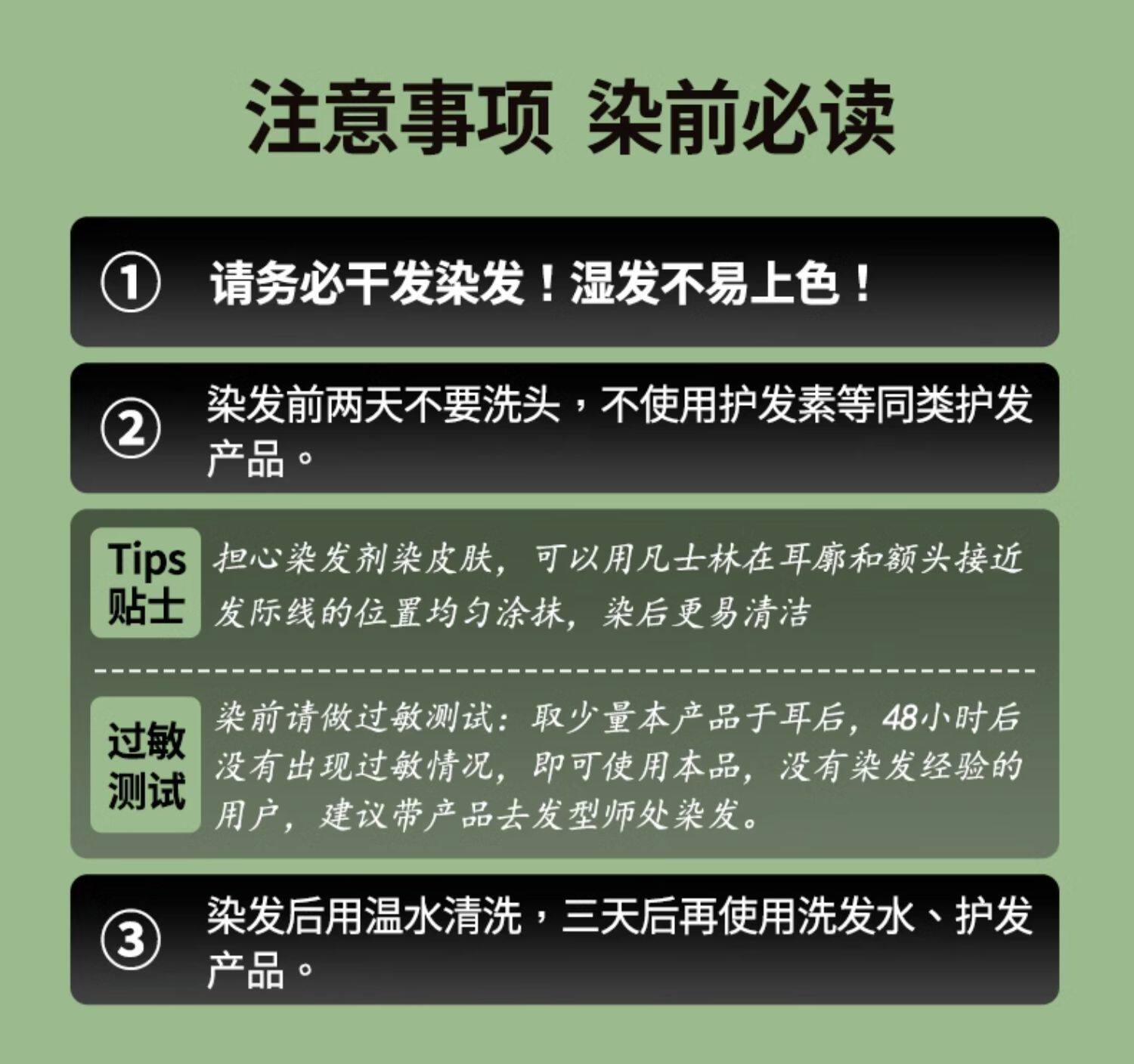 注意事项 染前必读

① 请务必干发染发！湿发不易上色！

② 染发前两天不要洗头，不使用护发素等同类护发产品。

Tips
贴士

担心染发剂染皮肤，可以用凡士林在耳廓和额头接近发际线的位置均匀涂抹，染后更易清洁

过敏
测试

染前请做过敏测试：取少量本产品于耳后，48小时后没有出现过敏情况，即可使用本品，没有染发经验的用户，建议带产品去发型师处染发。

③ 染发后用温水清洗，三天后再使用洗发水、护发产品。